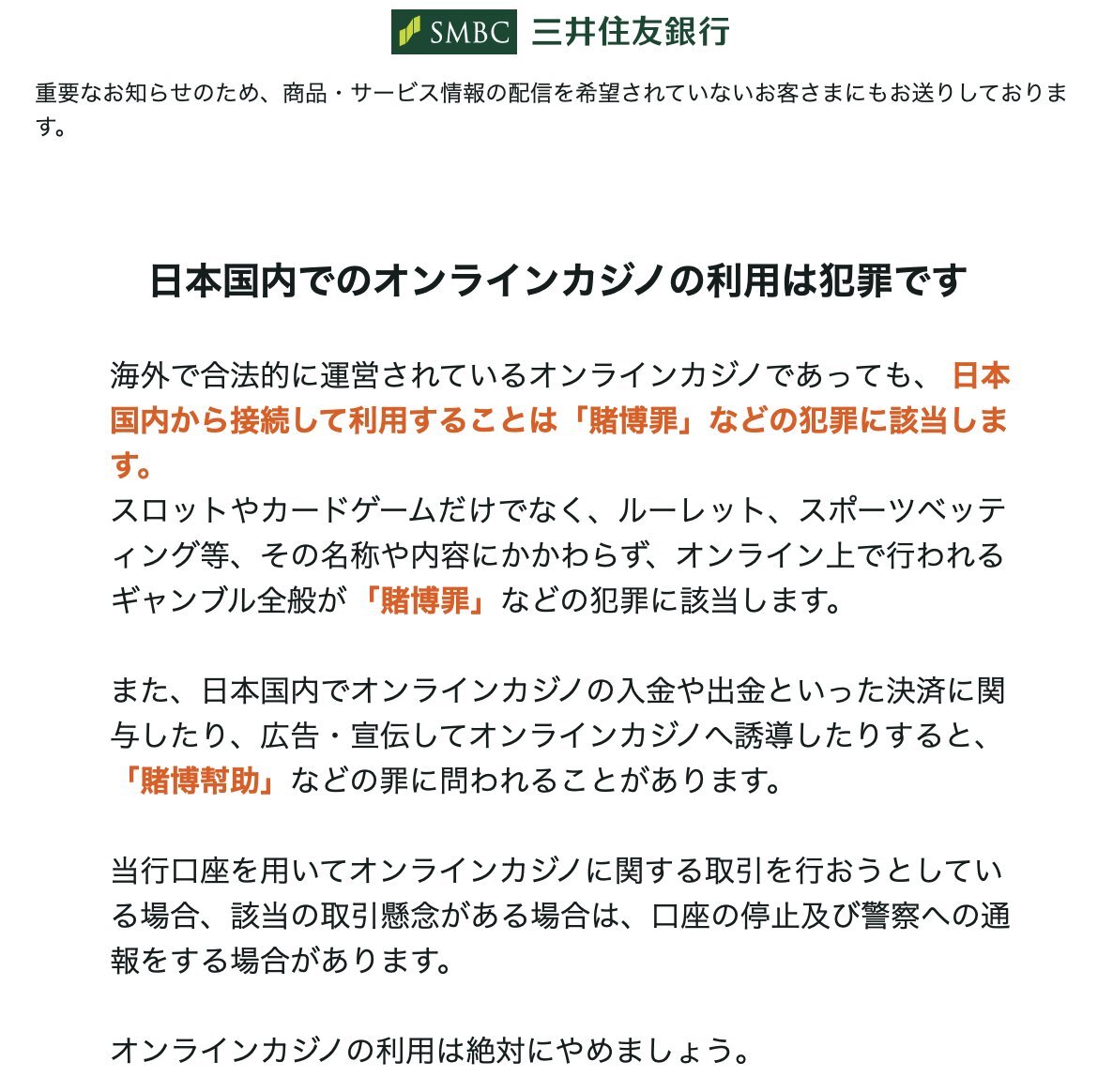 SMBC 三井住友銀行

重要なお知らせのため、商品・サービス情報の配信を希望されていないお客さまにもお送りしております。

日本国内でのオンラインカジノの利用は犯罪です

海外で合法的に運営されているオンラインカジノであっても、日本国内から接続して利用することは「賭博罪」などの犯罪に該当します。
スロットやカードゲームだけでなく、ルーレット、スポーツベッティング等、その名称や内容にかかわらず、オンライン上で行われるギャンブル全般が「賭博罪」などの犯罪に該当します。

また、日本国内でオンラインカジノの入金や出金といった決済に関与したり、広告・宣伝してオンラインカジノへ誘導したりすると、「賭博幇助」などの罪に問われることがあります。

当行口座を用いてオンラインカジノに関する取引を行おうとしている場合、該当の取引懸念がある場合は、口座の停止及び警察への通報をする場合があります。

オンラインカジノの利用は絶対にやめましょう。